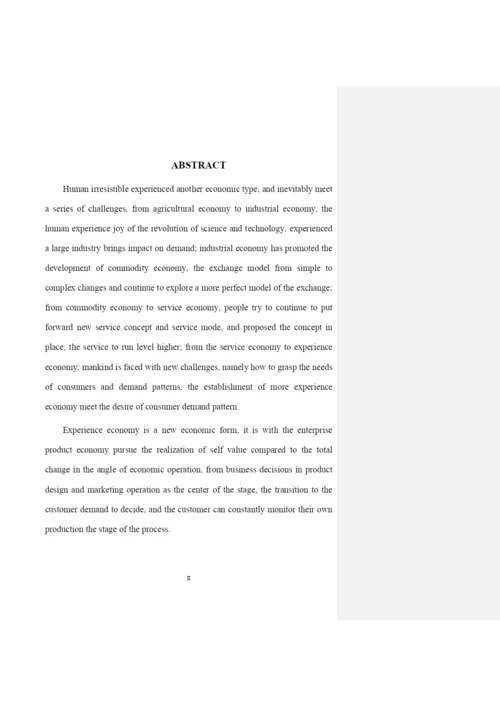 ABSTRACT

Human irresistible experienced another economic type, and inevitably meet a series of challenges, from agricultural economy to industrial economy, the human experience joy of the revolution of science and technology, experienced a large industry brings impact on demand; industrial economy has promoted the development of commodity economy, the exchange model from simple to complex changes and continue to explore a more perfect model of the exchange; from commodity economy to service economy, people try to continue to put forward new service concept and service mode, and proposed the concept in place, the service to run level higher; from the service economy to experience economy, mankind is faced with new challenges, namely how to grasp the needs of consumers and demand patterns, the establishment of more experience economy meet the desire of consumer demand pattern.

Experience economy is a new economic form, it is with the enterprise product economy pursue the realization of self value compared to the total change in the angle of economic operation, from business decisions in product design and marketing operation as the center of the stage, the transition to the customer demand to decide, and the customer can constantly monitor their own production the stage of the process.

II